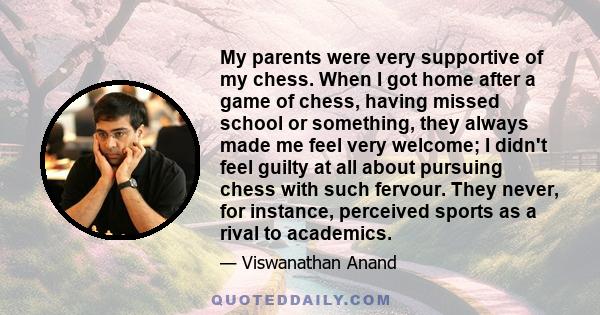 My parents were very supportive of my chess. When I got home after a game of chess, having missed school or something, they always made me feel very welcome; I didn't feel guilty at all about pursuing chess with such fervour. They never, for instance, perceived sports as a rival to academics.

— Viswanathan Anand

QUOTEDDAILY.COM